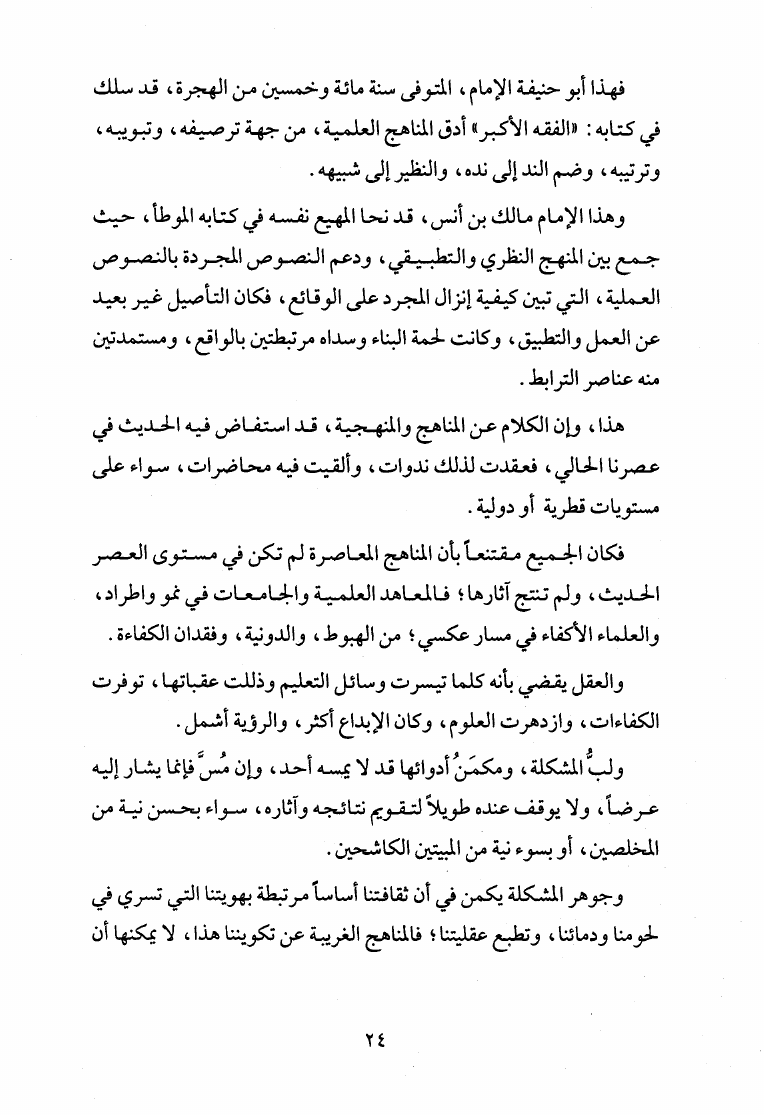 فهذا أبو حنيفة الإمام، المتوفى سنة مائة وخمسين من الهجرة، قد سلك في كتابه: «الفقه الأكبر» أدق المناهج العلمية، من جهة ترصيفه، وتبويبه، وترتيبه، وضم الند إلى نده، والنظير إلى شبيهه.

وهذا الإمام مالك بن أنس، قد نحا المهيع نفسه في كتابه الموطأ، حيث جمع بين المنهج النظري والتطبيقي، ودعم النصوص المجردة بالنصوص العملية، التي تبين كيفية إنزال المجرد على الوقائع، فكان التأصيل غير بعيد عن العمل والتطبيق، وكانت لحمة البناء وسداه مرتبطتين بالواقع، ومستمدتين منه عناصر الترابط.

هذا، وإن الكلام عن المناهج والمنهجية، قد استفاض فيه الحديث في عصرنا الحالي، فعقدت لذلك ندوات، وألقيت فيه محاضرات، سواء على مستويات قطرية أو دولية.

فكان الجميع مقتنعاً بأن المناهج المعاصرة لم تكن في مستوى العصر الحديث، ولم تنتج آثارها؛ فالمعاهد العلمية والجامعات في نمو واطراد، والعلماء الأكفاء في مسار عكسي؛ من الهبوط، والدونية، وفقدان الكفاءة.

والعقل يقضي بأنه كلما تيسرت وسائل التعليم وذللت عقباتها، توفرت الكفاءات، وازدهرت العلوم، وكان الإبداع أكثر، والرؤية أشمل.

ولبُّ المشكلة، ومكمَنُ أدوائها قد لا يمسه أحد، وإن مُسَّ فإنما يشار إليه عرضاً، ولا يوقف عنده طويلاً لتقويم نتائجه وآثاره، سواء بحسن نية من المخلصين، أو بسوء نية من المبيتين الكاشحين.

وجوهر المشكلة يكمن في أن ثقافتنا أساساً مرتبطة بهويتنا التي تسري في لحومنا ودمائنا، وتطبع عقليتنا؛ فالمناهج الغريبة عن تكويننا هذا، لا يمكنها أن

٢٤